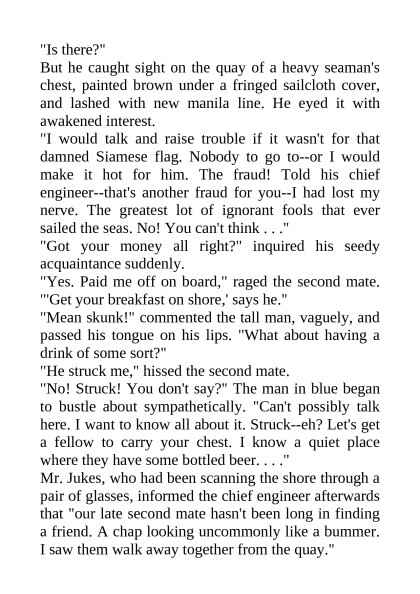 "Is there?"

But he caught sight on the quay of a heavy seaman's chest, painted brown under a fringed sailcloth cover, and lashed with new manila line. He eyed it with awakened interest.

"I would talk and raise trouble if it wasn't for that damned Siamese flag. Nobody to go to--or I would make it hot for him. The fraud! Told his chief engineer--that's another fraud for you--I had lost my nerve. The greatest lot of ignorant fools that ever sailed the seas. No! You can't think . . ."

"Got your money all right?" inquired his seedy acquaintance suddenly.

"Yes. Paid me off on board," raged the second mate. "'Get your breakfast on shore,' says he."

"Mean skunk!" commented the tall man, vaguely, and passed his tongue on his lips. "What about having a drink of some sort?"

"He struck me," hissed the second mate.

"No! Struck! You don't say?" The man in blue began to bustle about sympathetically. "Can't possibly talk here. I want to know all about it. Struck--eh? Let's get a fellow to carry your chest. I know a quiet place where they have some bottled beer. . . ."

Mr. Jukes, who had been scanning the shore through a pair of glasses, informed the chief engineer afterwards that "our late second mate hasn't been long in finding a friend. A chap looking uncommonly like a bummer. I saw them walk away together from the quay."